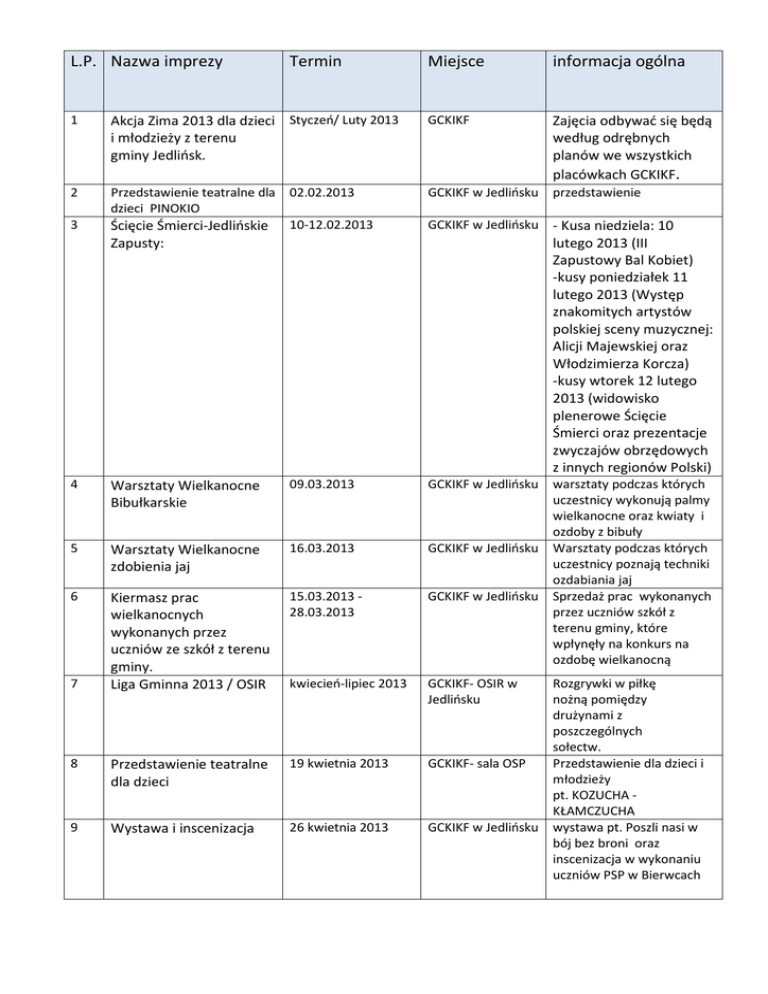 | L.P. | Nazwa imprezy | Termin | Miejsce | informacja ogólna |
|---|---|---|---|---|
| 1 | Akcja Zima 2013 dla dzieci i młodzieży z terenu gminy Jedlińsk. | Styczeń/ Luty 2013 | GCKIKF | Zajęcia odbywać się będą według odrębnych planów we wszystkich placówkach GCKIKF. |
| 2 | Przedstawienie teatralne dla dzieci PINOKIO | 02.02.2013 | GCKIKF w Jedlińsku | przedstawienie |
| 3 | Ścięcie Śmierci-Jedlińskie Zapusty: | 10-12.02.2013 | GCKIKF w Jedlińsku | - Kusa niedziela: 10 lutego 2013 (III Zapustowy Bal Kobiet) -kusy poniedziałek 11 lutego 2013 (Występ znakomitych artystów polskiej sceny muzycznej: Alicji Majewskiej oraz Włodzimierza Korcza) -kusy wtorek 12 lutego 2013 (widowisko plenerowe Ścięcie Śmierci oraz prezentacje zwyczajów obrzędowych z innych regionów Polski) |
| 4 | Warsztaty Wielkanocne Bibułkarskie | 09.03.2013 | GCKIKF w Jedlińsku | warsztaty podczas których uczestnicy wykonują palmy wielkanocne oraz kwiaty i ozdoby z bibuły |
| 5 | Warsztaty Wielkanocne zdobienia jaj | 16.03.2013 | GCKIKF w Jedlińsku | Warsztaty podczas których uczestnicy poznają techniki ozdabiania jaj |
| 6 | Kiermasz prac wielkanocnych wykonanych przez uczniów ze szkół z terenu gminy. | 15.03.2013 - 28.03.2013 | GCKIKF w Jedlińsku | Sprzedaż prac wykonanych przez uczniów szkół z terenu gminy, które wpłynęły na konkurs na ozdobę wielkanocną |
| 7 | Liga Gminna 2013 / OSIR | kwiecień-lipiec 2013 | GCKIKF- OSIR w Jedlińsku | Rozgrywki w piłkę nożną pomiędzy drużynami z poszczególnych sołectw. |
| 8 | Przedstawienie teatralne dla dzieci | 19 kwietnia 2013 | GCKIKF- sala OSP | Przedstawienie dla dzieci i młodzieży pt. KOZUCHA - KŁAMCZUCHA |
| 9 | Wystawa i inscenizacja | 26 kwietnia 2013 | GCKIKF w Jedlińsku | wystawa pt. Poszli nasi w bój bez broni oraz inscenizacja w wykonaniu uczniów PSP w Bierwcach |